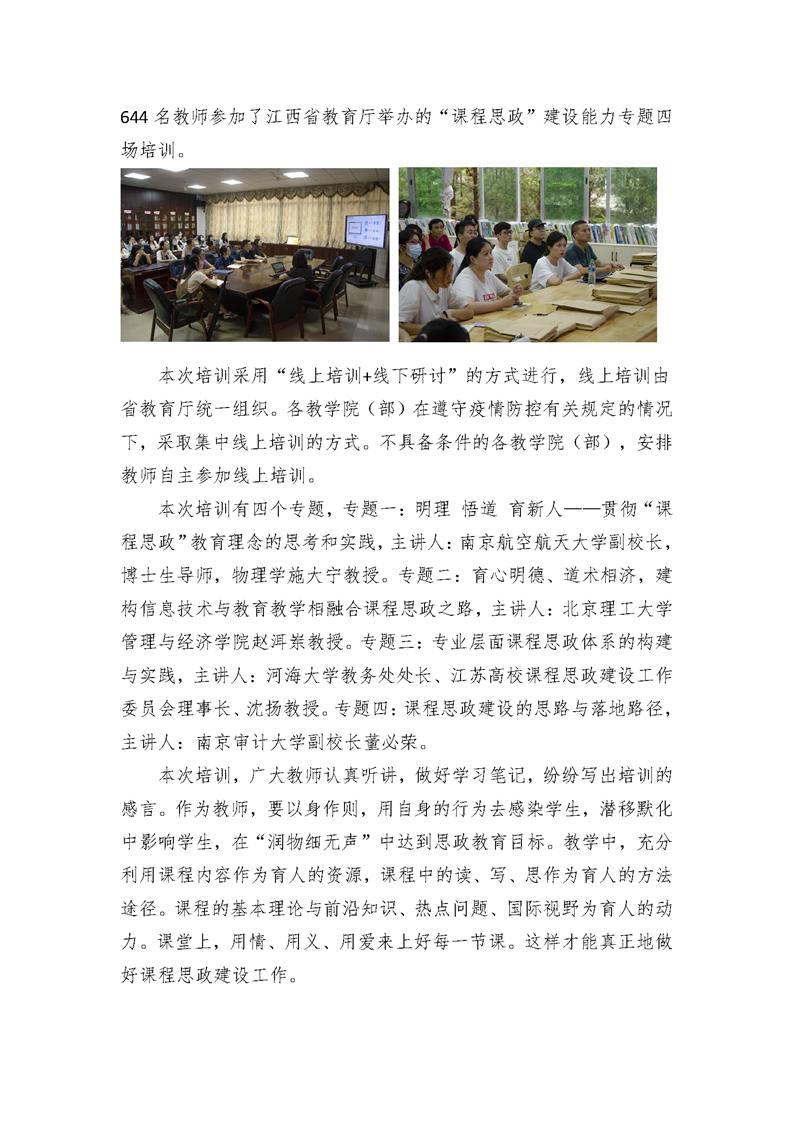 644 名教师参加了江西省教育厅举办的“课程思政”建设能力专题四场培训。

本次培训采用“线上培训+线下研讨”的方式进行，线上培训由省教育厅统一组织。各教学院（部）在遵守疫情防控有关规定的情况下，采取集中线上培训的方式。不具备条件的各教学院（部），安排教师自主参加线上培训。

本次培训有四个专题，专题一：明理 悟道 育新人——贯彻“课程思政”教育理念的思考和实践，主讲人：南京航空航天大学副校长，博士生导师，物理学施大宁教授。专题二：育心明德、道术相济，建构信息技术与教育教学相融合课程思政之路，主讲人：北京理工大学管理与经济学院赵洱岽教授。专题三：专业层面课程思政体系的构建与实践，主讲人：河海大学教务处处长、江苏高校课程思政建设工作委员会理事长、沈扬教授。专题四：课程思政建设的思路与落地路径，主讲人：南京审计大学副校长董必荣。

本次培训，广大教师认真听讲，做好学习笔记，纷纷写出培训的感言。作为教师，要以身作则，用自身的行为去感染学生，潜移默化中影响学生，在“润物细无声”中达到思政教育目标。教学中，充分利用课程内容作为育人的资源，课程中的读、写、思作为育人的方法途径。课程的基本理论与前沿知识、热点问题、国际视野为育人的动力。课堂上，用情、用义、用爱来上好每一节课。这样才能真正地做好课程思政建设工作。